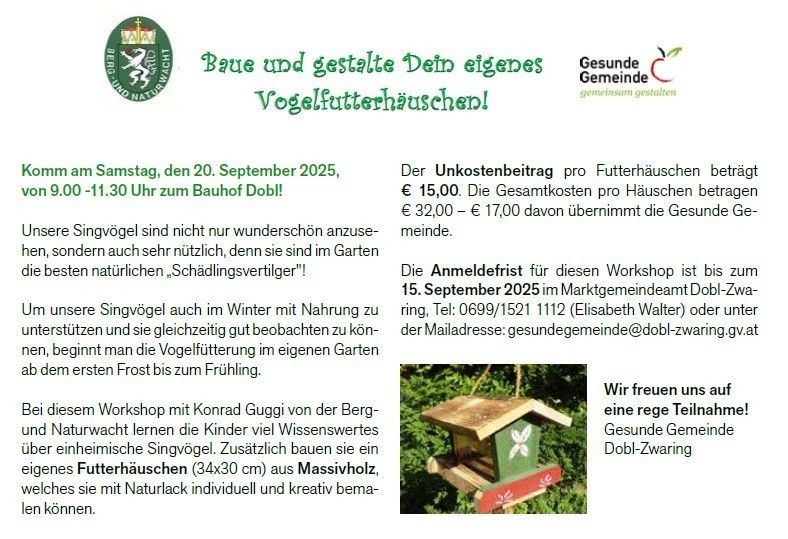 BERG- UND NATURWACHT

Baue und gestalte Dein eigenes Vogelfutterhäuschen!

Gesunde Gemeinde
gemeinsam gestalten

Komm am Samstag, den 20. September 2025, von 9.00 -11.30 Uhr zum Bauhof Dobl!

Unsere Singvögel sind nicht nur wunderschön anzusehen, sondern auch sehr nützlich, denn sie sind im Garten die besten natürlichen „Schädlingsvertilger"!

Um unsere Singvögel auch im Winter mit Nahrung zu unterstützen und sie gleichzeitig gut beobachten zu können, beginnt man die Vogelfütterung im eigenen Garten ab dem ersten Frost bis zum Frühling.

Bei diesem Workshop mit Konrad Guggi von der Berg- und Naturwacht lernen die Kinder viel Wissenswertes über einheimische Singvögel. Zusätzlich bauen sie ein eigenes Futterhäuschen (34x30 cm) aus Massivholz, welches sie mit Naturlack individuell und kreativ bemalen können.

Der Unkostenbeitrag pro Futterhäuschen beträgt € 15,00. Die Gesamtkosten pro Häuschen betragen € 32,00 – € 17,00 davon übernimmt die Gesunde Gemeinde.

Die Anmeldefrist für diesen Workshop ist bis zum 15. September 2025 im Marktgemeindeamt Dobl-Zwaring, Tel: 0699/1521 1112 (Elisabeth Walter) oder unter der Mailadresse: gesundegemeinde@dobl-zwaring.gv.at

Wir freuen uns auf eine rege Teilnahme!
Gesunde Gemeinde Dobl-Zwaring